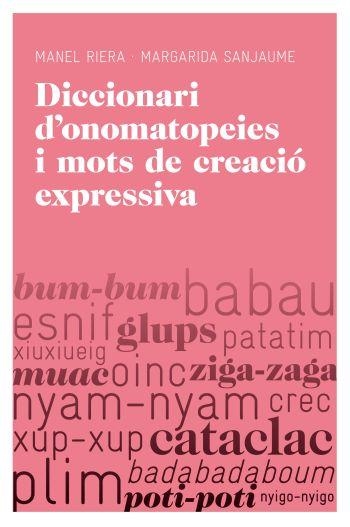 MANEL RIERA · MARGARIDA SANJAUME

Diccionari d'onomatopeies i mots de creació expressiva

bum-bum babau
esnif glups patatim
xiuxiueig
muac oinc ziga-zaga
nyam-nyam crec
xup-xup cataclac
plim badabadaboum
poti-poti nyigo-nyigo